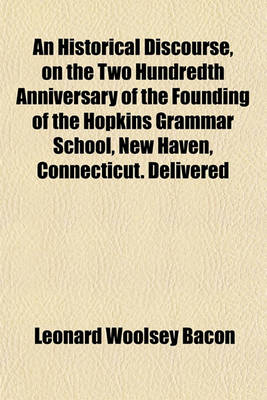 An Historical Discourse, on the Two Hundredth Anniversary of the Founding of the Hopkins Grammar School, New Haven, Connecticut. Delivered

Leonard Woolsey Bacon